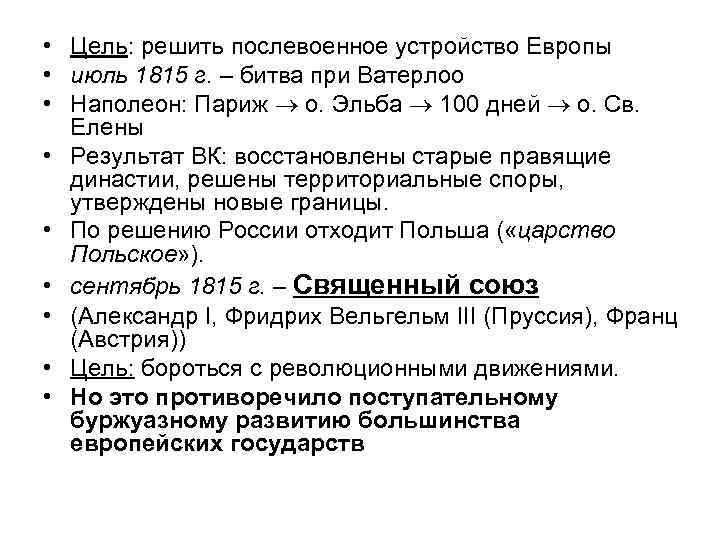 • Цель: решить послевоенное устройство Европы
• июль 1815 г. – битва при Ватерлоо
• Наполеон: Париж $\rightarrow$ о. Эльба $\rightarrow$ 100 дней $\rightarrow$ о. Св. Елены
• Результат ВК: восстановлены старые правящие династии, решены территориальные споры, утверждены новые границы.
• По решению России отходит Польша («царство Польское»).
• сентябрь 1815 г. – Священный союз
• (Александр I, Фридрих Вельгельм III (Пруссия), Франц (Австрия))
• Цель: бороться с революционными движениями.
• Но это противоречило поступательному буржуазному развитию большинства европейских государств